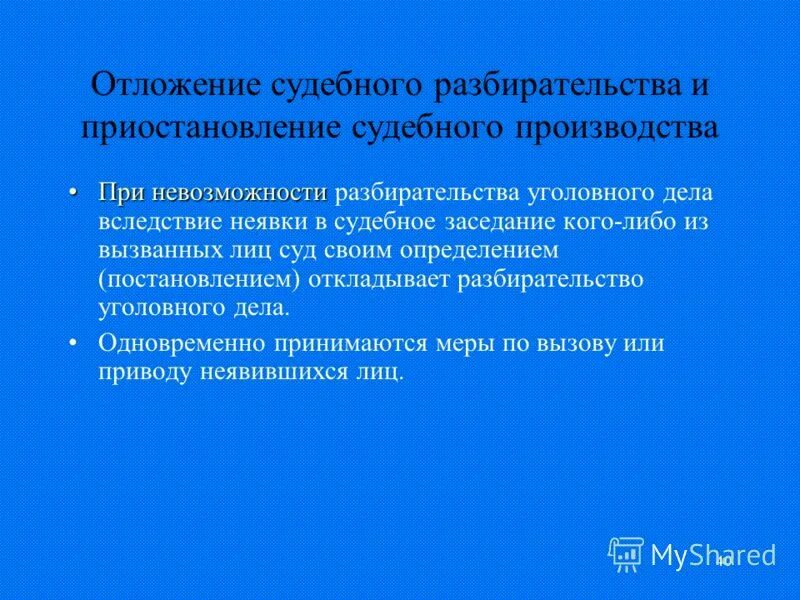 Отложение судебного разбирательства и приостановление судебного производства

• При невозможности разбирательства уголовного дела вследствие неявки в судебное заседание кого-либо из вызванных лиц суд своим определением (постановлением) откладывает разбирательство уголовного дела.

• Одновременно принимаются меры по вызову или приводу неявившихся лиц.

MyShared

40